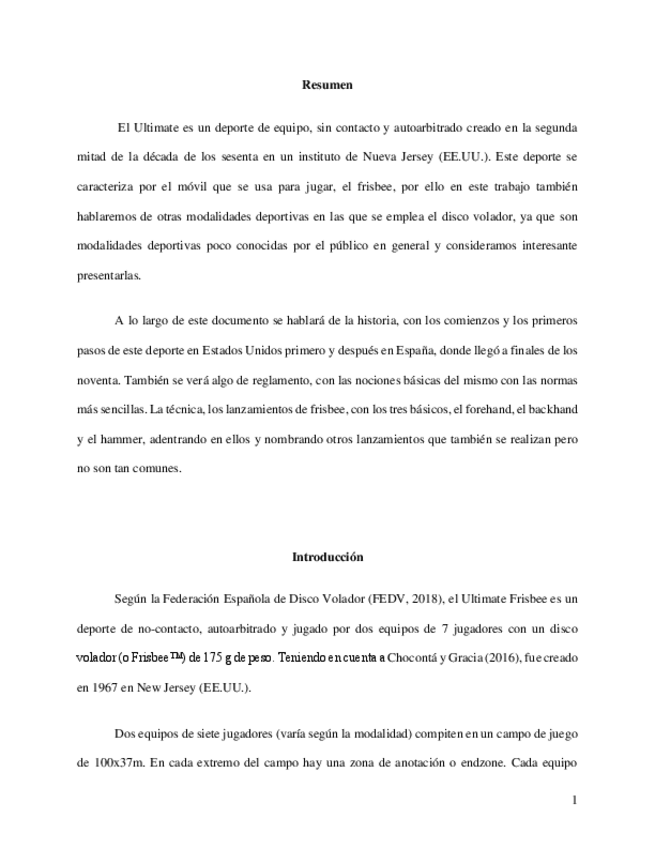 Resumen

El Ultimate es un deporte de equipo, sin contacto y autoarbitrado creado en la segunda mitad de la década de los sesenta en un instituto de Nueva Jersey (EE.UU.). Este deporte se caracteriza por el móvil que se usa para jugar, el frisbee, por ello en este trabajo también hablaremos de otras modalidades deportivas en las que se emplea el disco volador, ya que son modalidades deportivas poco conocidas por el público en general y consideramos interesante presentarlas.

A lo largo de este documento se hablará de la historia, con los comienzos y los primeros pasos de este deporte en Estados Unidos primero y después en España, donde llegó a finales de los noventa. También se verá algo de reglamento, con las nociones básicas del mismo con las normas más sencillas. La técnica, los lanzamientos de frisbee, con los tres básicos, el forehand, el backhand y el hammer, adentrando en ellos y nombrando otros lanzamientos que también se realizan pero no son tan comunes.

Introducción

Según la Federación Española de Disco Volador (FEDV, 2018), el Ultimate Frisbee es un deporte de no-contacto, autoarbitrado y jugado por dos equipos de 7 jugadores con un disco volador (o Frisbee™) de 175 g de peso. Teniendo en cuenta a Chocontá y Gracia (2016), fue creado en 1967 en New Jersey (EE.UU.).

Dos equipos de siete jugadores (varía según la modalidad) compiten en un campo de juego de 100x37m. En cada extremo del campo hay una zona de anotación o endzone. Cada equipo

1